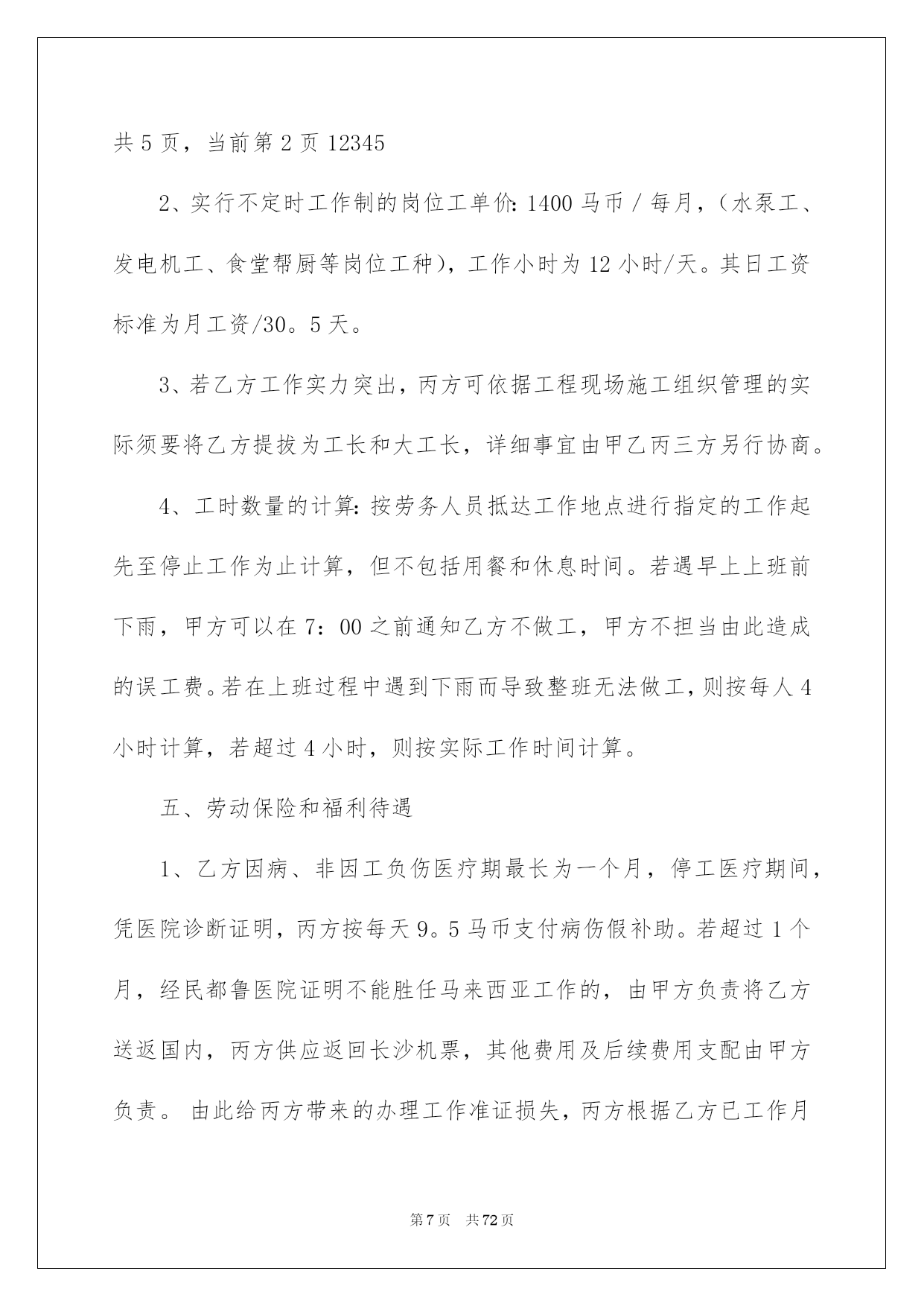 共 5 页，当前第 2 页 12345

2、实行不定时工作制的岗位工单价：1400 马币 / 每月，（水泵工、发电机工、食堂帮厨等岗位工种），工作小时为 12 小时/天。其日工资标准为月工资/30。5 天。

3、若乙方工作实力突出，丙方可依据工程现场施工组织管理的实际须要将乙方提拔为工长和大工长，详细事宜由甲乙丙三方另行协商。

4、工时数量的计算：按劳务人员抵达工作地点进行指定的工作起先至停止工作为止计算，但不包括用餐和休息时间。若遇早上上班前下雨，甲方可以在 7：00 之前通知乙方不做工，甲方不担当由此造成的误工费。若在上班过程中遇到下雨而导致整班无法做工，则按每人 4 小时计算，若超过 4 小时，则按实际工作时间计算。

五、劳动保险和福利待遇

1、乙方因病、非因工负伤医疗期最长为一个月，停工医疗期间，凭医院诊断证明，丙方按每天 9。5 马币支付病伤假补助。若超过 1 个月，经民都鲁医院证明不能胜任马来西亚工作的，由甲方负责将乙方送返国内，丙方供应返回长沙机票，其他费用及后续费用支配由甲方负责。 由此给丙方带来的办理工作准证损失，丙方根据乙方已工作月

第 7 页 共 72 页